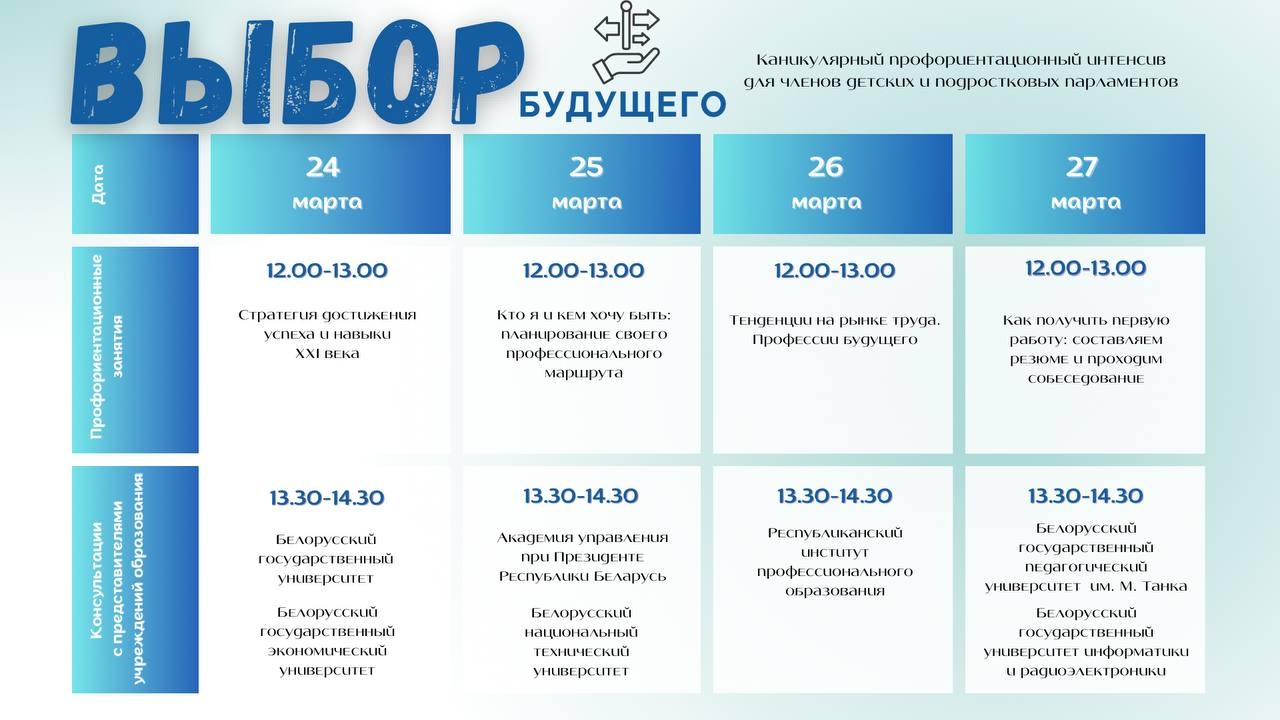 ВЫБОР БУДУЩЕГО

Каникулярный профориентационный интенсив для членов детских и подростковых парламентов

| Дата | 24 марта | 25 марта | 26 марта | 27 марта |
|---|---|---|---|---|
| Профориентационные занятия | 12.00-13.00 Стратегия достижения успеха и навыки XXI века | 12.00-13.00 Кто я и кем хочу быть: планирование своего профессионального маршрута | 12.00-13.00 Тенденции на рынке труда. Профессии будущего | 12.00-13.00 Как получить первую работу: составляем резюме и проходим собеседование |
| Консультации с представителями учреждений образования | 13.30-14.30 Белорусский государственный университет Белорусский государственный экономический университет | 13.30-14.30 Академия управления при Президенте Республики Беларусь Белорусский национальный технический университет | 13.30-14.30 Республиканский институт профессионального образования | 13.30-14.30 Белорусский государственный педагогический университет им. М. Танка Белорусский государственный университет информатики и радиоэлектроники |